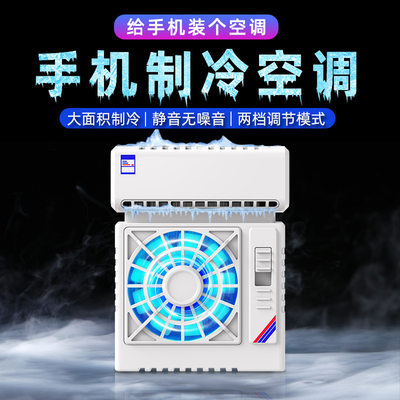 给手机装个空调

手机制冷空调

大面积制冷 | 静音无噪音 | 两档调节模式